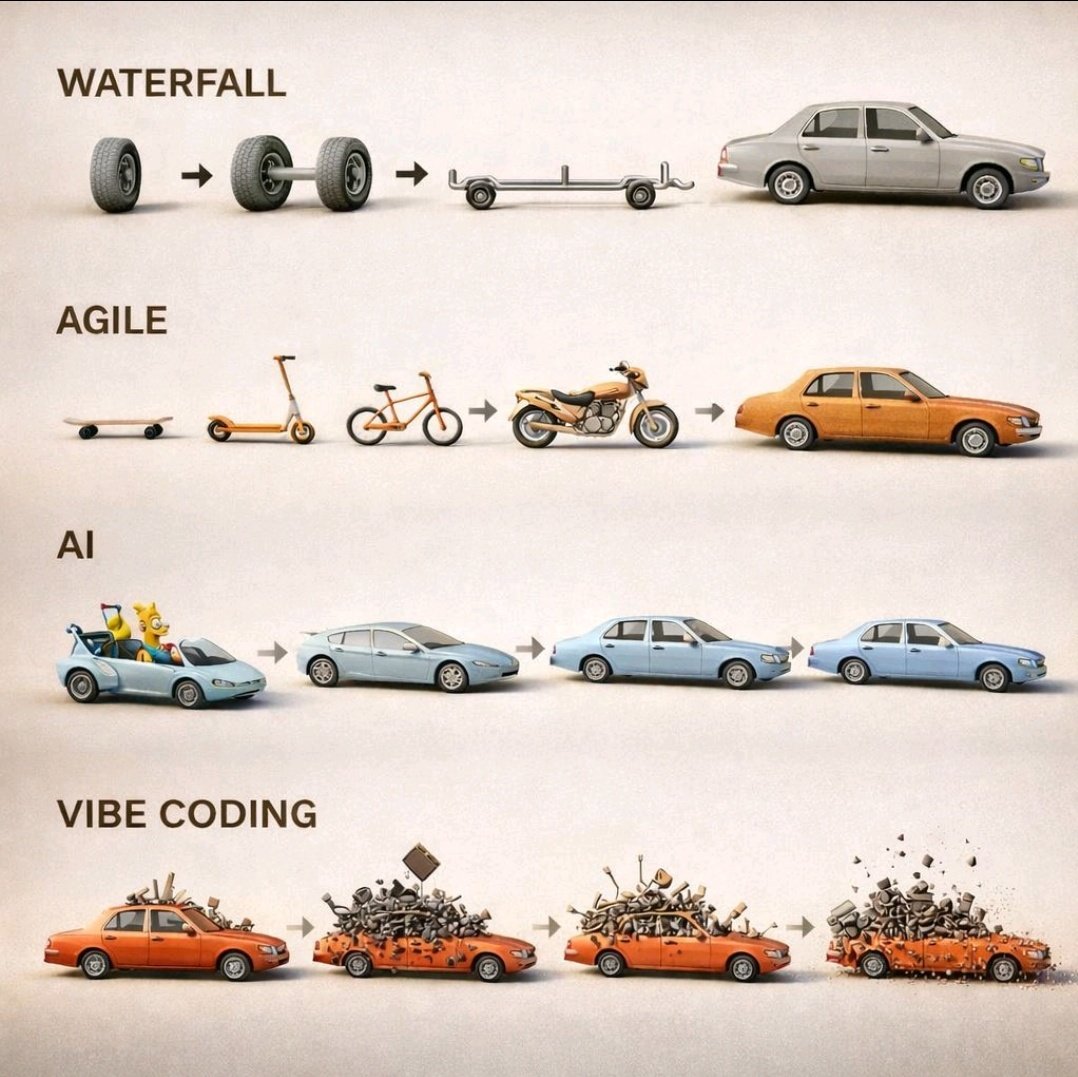 WATERFALL

AGILE

AI

VIBE CODING